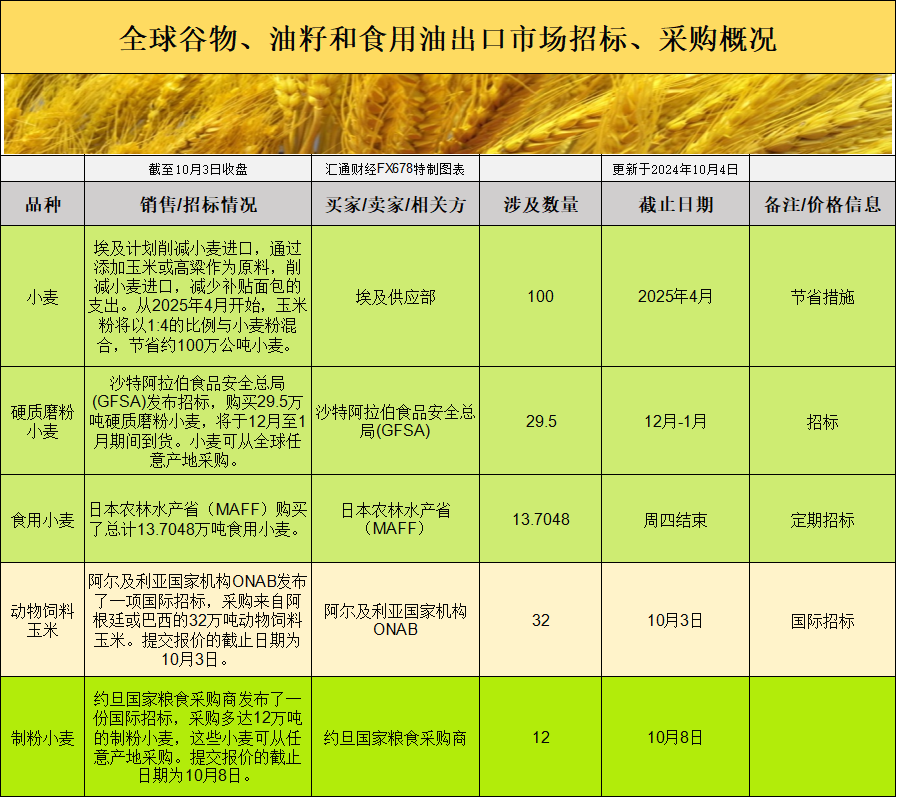 全球谷物、油籽和食用油出口市场招标、采购概况

| | 截至10月3日收盘 | 汇通财经FX678特制图表 | | 更新于2024年10月4日 | |
|---|---|---|---|---|---|
| 品种 | 销售/招标情况 | 买家/卖家/相关方 | 涉及数量 | 截止日期 | 备注/价格信息 |
| 小麦 | 埃及计划削减小麦进口，通过添加玉米或高粱作为原料，削减小麦进口，减少补贴面包的支出。从2025年4月开始，玉米粉将以1:4的比例与小麦粉混合，节省约100万公吨小麦。 | 埃及供应部 | 100 | 2025年4月 | 节省措施 |
| 硬质磨粉小麦 | 沙特阿拉伯食品安全总局(GFSA)发布招标，购买29.5万吨硬质磨粉小麦，将于12月至1月期间到货。小麦可从全球任意产地采购。 | 沙特阿拉伯食品安全总局(GFSA) | 29.5 | 12月-1月 | 招标 |
| 食用小麦 | 日本农林水产省（MAFF）购买了总计13.7048万吨食用小麦。 | 日本农林水产省（MAFF） | 13.7048 | 周四结束 | 定期招标 |
| 动物饲料玉米 | 阿尔及利亚国家机构ONAB发布了一项国际招标，采购来自阿根廷或巴西的32万吨动物饲料玉米。提交报价的截止日期为10月3日。 | 阿尔及利亚国家机构ONAB | 32 | 10月3日 | 国际招标 |
| 制粉小麦 | 约旦国家粮食采购商发布了一份国际招标，采购多达12万吨的制粉小麦，这些小麦可从任意产地采购。提交报价的截止日期为10月8日。 | 约旦国家粮食采购商 | 12 | 10月8日 | |